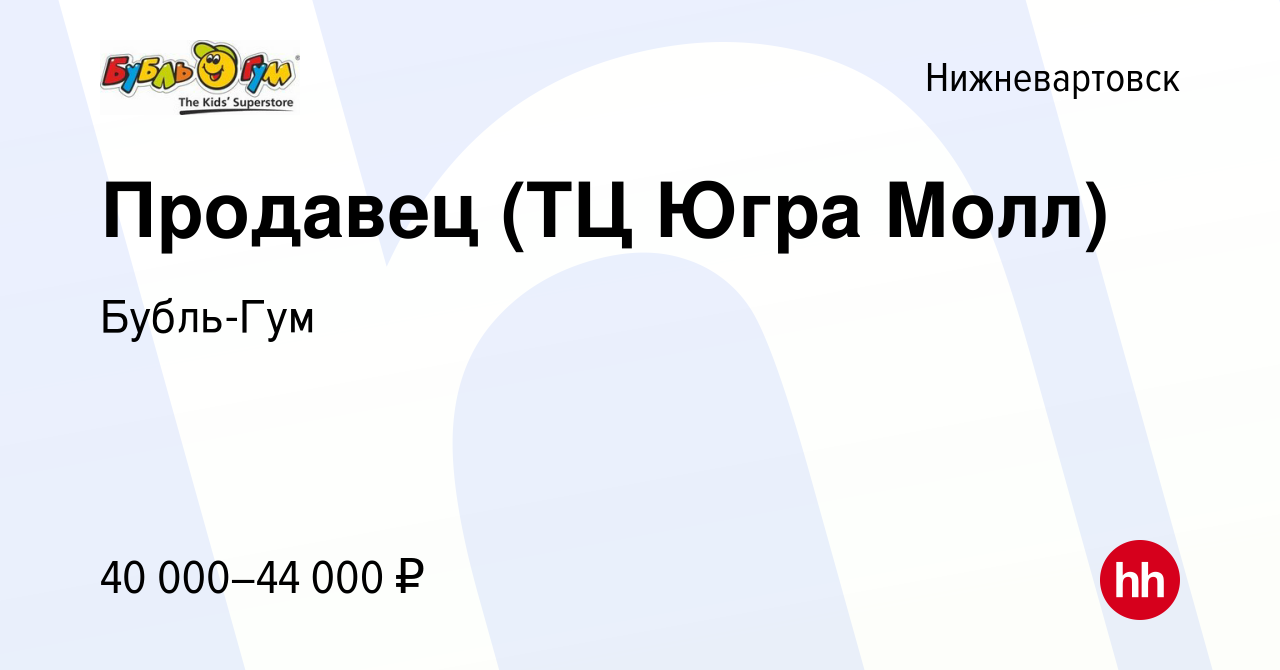 Бубль Гум
The Kids' Superstore

Нижневартовск

Продавец (ТЦ Югра Молл)

Бубль-Гум

40 000–44 000 ₽

hh